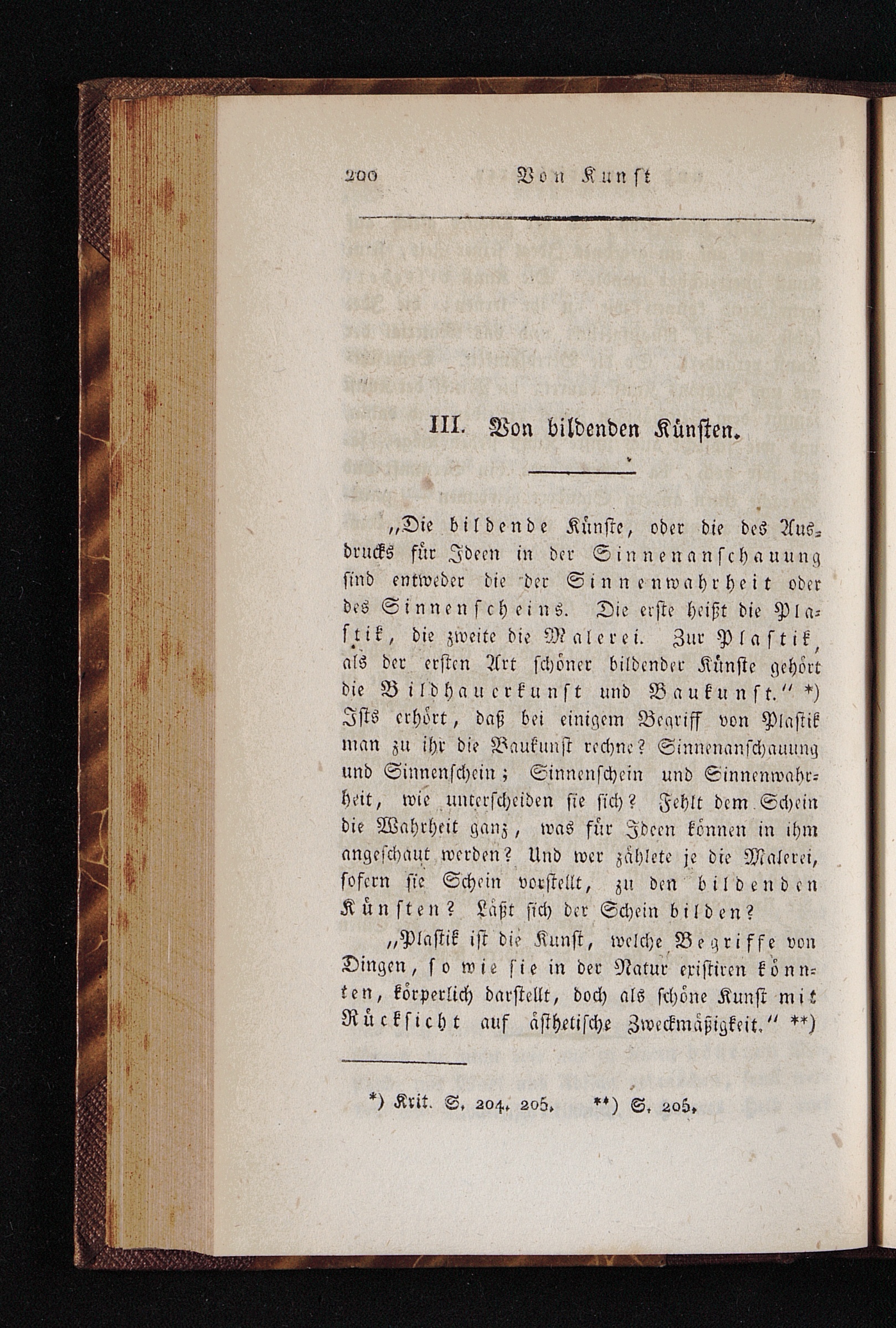 200 Von Kunst

III. Von bildenden Künsten.

„Die bildende Künste, oder die des Ausdrucks für Ideen in der Sinnenanschauung sind entweder die der Sinnenwahrheit oder des Sinnenscheins. Die erste heißt die Plastik, die zweite die Malerei. Zur Plastik, als der ersten Art schöner bildender Künste gehört die Bildhauerkunst und Baukunst.“ *) Ists erhört, daß bei einigem Begriff von Plastik man zu ihr die Baukunst rechne? Sinnenanschauung und Sinnenschein; Sinnenschein und Sinnenwahrheit, wie unterscheiden sie sich? Fehlt dem Schein die Wahrheit ganz, was für Ideen können in ihm angeschaut werden? Und wer zählete je die Malerei, sofern sie Schein vorstellt, zu den bildenden Künsten? Läßt sich der Schein bilden?

„Plastik ist die Kunst, welche Begriffe von Dingen, so wie sie in der Natur existiren könnten, körperlich darstellt, doch als schöne Kunst mit Rücksicht auf ästhetische Zweckmäßigkeit.“ **)

*) Krit. S. 204. 205. **) S. 205.